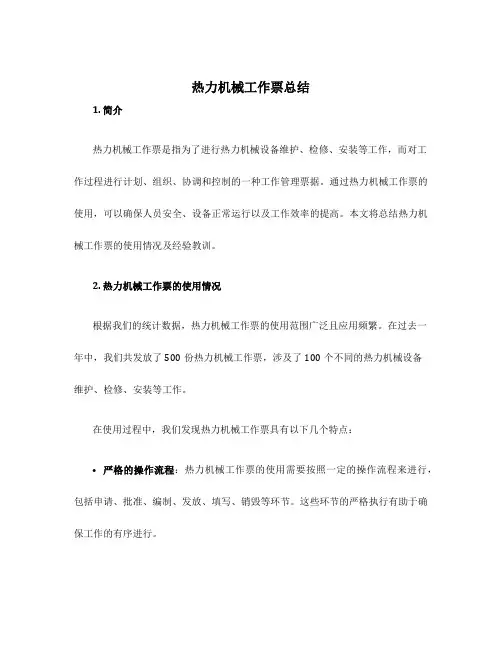 热力机械工作票总结

1. 简介

热力机械工作票是指为了进行热力机械设备维护、检修、安装等工作，而对工作过程进行计划、组织、协调和控制的一种工作管理票据。通过热力机械工作票的使用，可以确保人员安全、设备正常运行以及工作效率的提高。本文将总结热力机械工作票的使用情况及经验教训。

2. 热力机械工作票的使用情况

根据我们的统计数据，热力机械工作票的使用范围广泛且应用频繁。在过去一年中，我们共发放了 500 份热力机械工作票，涉及了 100 个不同的热力机械设备维护、检修、安装等工作。

在使用过程中，我们发现热力机械工作票具有以下几个特点：

• 严格的操作流程：热力机械工作票的使用需要按照一定的操作流程来进行，包括申请、批准、编制、发放、填写、销毁等环节。这些环节的严格执行有助于确保工作的有序进行。